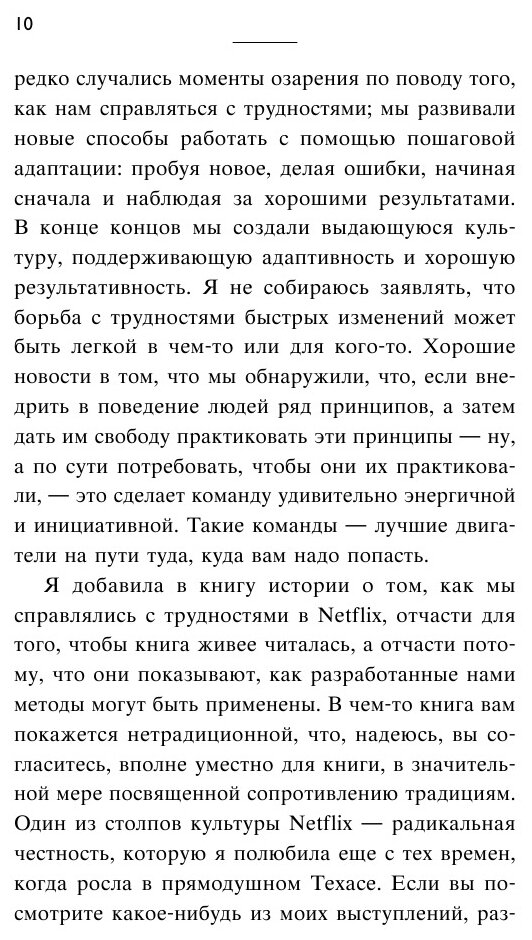 10

редко случались моменты озарения по поводу того, как нам справляться с трудностями; мы развивали новые способы работать с помощью пошаговой адаптации: пробуя новое, делая ошибки, начиная сначала и наблюдая за хорошими результатами. В конце концов мы создали выдающуюся культуру, поддерживающую адаптивность и хорошую результативность. Я не собираюсь заявлять, что борьба с трудностями быстрых изменений может быть легкой в чем-то или для кого-то. Хорошие новости в том, что мы обнаружили, что, если внедрить в поведение людей ряд принципов, а затем дать им свободу практиковать эти принципы — ну, а по сути потребовать, чтобы они их практиковали, — это сделает команду удивительно энергичной и инициативной. Такие команды — лучшие двигатели на пути туда, куда вам надо попасть.

Я добавила в книгу истории о том, как мы справлялись с трудностями в Netflix, отчасти для того, чтобы книга живее читалась, а отчасти потому, что они показывают, как разработанные нами методы могут быть применены. В чем-то книга вам покажется нетрадиционной, что, надеюсь, вы согласитесь, вполне уместно для книги, в значительной мере посвященной сопротивлению традициям. Один из столпов культуры Netflix — радикальная честность, которую я полюбила еще с тех времен, когда росла в прямодушном Техасе. Если вы посмотрите какое-нибудь из моих выступлений, раз-